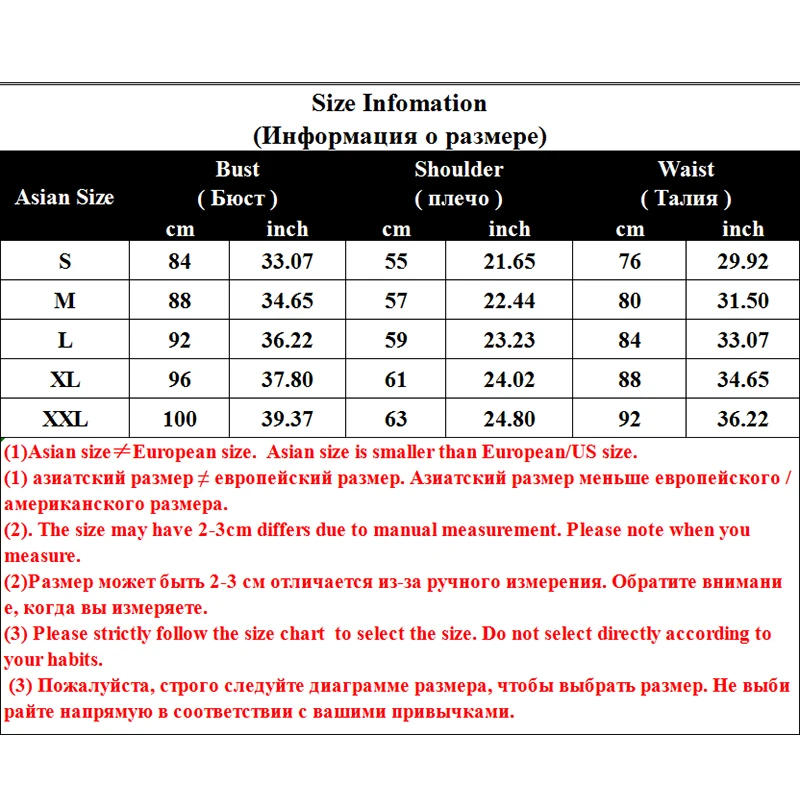 Size Infomation
(Информация о размере)

| Asian Size | Bust ( Бюст ) cm | Bust ( Бюст ) inch | Shoulder ( плечо ) cm | Shoulder ( плечо ) inch | Waist ( Талия ) cm | Waist ( Талия ) inch |
|---|---|---|---|---|---|---|
| S | 84 | 33.07 | 55 | 21.65 | 76 | 29.92 |
| M | 88 | 34.65 | 57 | 22.44 | 80 | 31.50 |
| L | 92 | 36.22 | 59 | 23.23 | 84 | 33.07 |
| XL | 96 | 37.80 | 61 | 24.02 | 88 | 34.65 |
| XXL | 100 | 39.37 | 63 | 24.80 | 92 | 36.22 |

(1)Asian size≠European size. Asian size is smaller than European/US size.
(1) азиатский размер ≠ европейский размер. Азиатский размер меньше европейского / американского размера.
(2). The size may have 2-3cm differs due to manual measurement. Please note when you measure.
(2)Размер может быть 2-3 см отличается из-за ручного измерения. Обратите внимани е, когда вы измеряете.
(3) Please strictly follow the size chart to select the size. Do not select directly according to your habits.
(3) Пожалуйста, строго следуйте диаграмме размера, чтобы выбрать размер. Не выби райте напрямую в соответствии с вашими привычками.